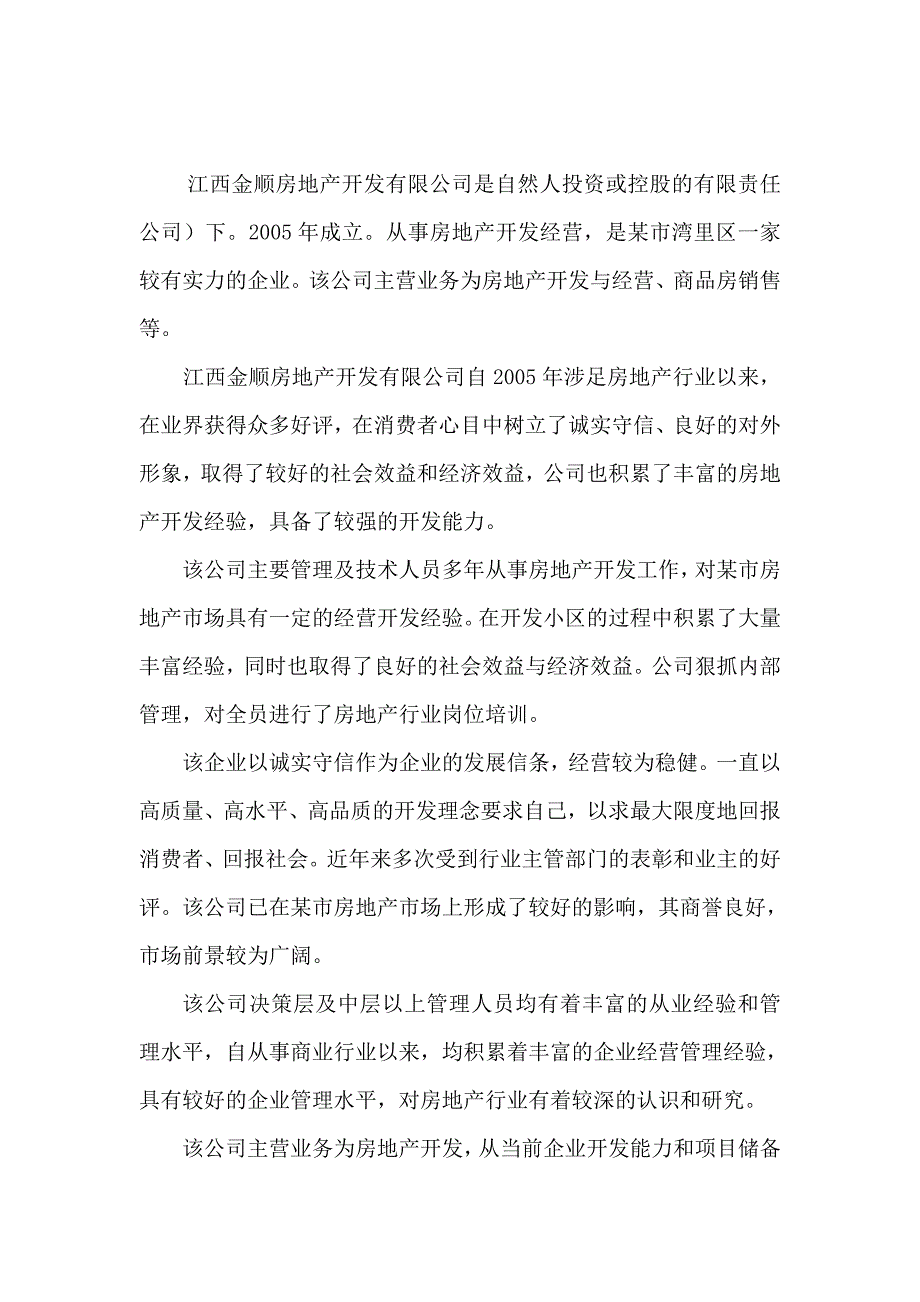 江西金顺房地产开发有限公司是自然人投资或控股的有限责任公司）下。2005 年成立。从事房地产开发经营，是某市湾里区一家较有实力的企业。该公司主营业务为房地产开发与经营、商品房销售等。

江西金顺房地产开发有限公司自 2005 年涉足房地产行业以来，在业界获得众多好评，在消费者心目中树立了诚实守信、良好的对外形象，取得了较好的社会效益和经济效益，公司也积累了丰富的房地产开发经验，具备了较强的开发能力。

该公司主要管理及技术人员多年从事房地产开发工作，对某市房地产市场具有一定的经营开发经验。在开发小区的过程中积累了大量丰富经验，同时也取得了良好的社会效益与经济效益。公司狠抓内部管理，对全员进行了房地产行业岗位培训。

该企业以诚实守信作为企业的发展信条，经营较为稳健。一直以高质量、高水平、高品质的开发理念要求自己，以求最大限度地回报消费者、回报社会。近年来多次受到行业主管部门的表彰和业主的好评。该公司已在某市房地产市场上形成了较好的影响，其商誉良好，市场前景较为广阔。

该公司决策层及中层以上管理人员均有着丰富的从业经验和管理水平，自从事商业行业以来，均积累着丰富的企业经营管理经验，具有较好的企业管理水平，对房地产行业有着较深的认识和研究。

该公司主营业务为房地产开发，从当前企业开发能力和项目储备